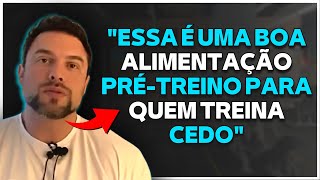 "ESSA É UMA BOA ALIMENTAÇÃO PRÉ-TREINO PARA QUEM TREINA CEDO"